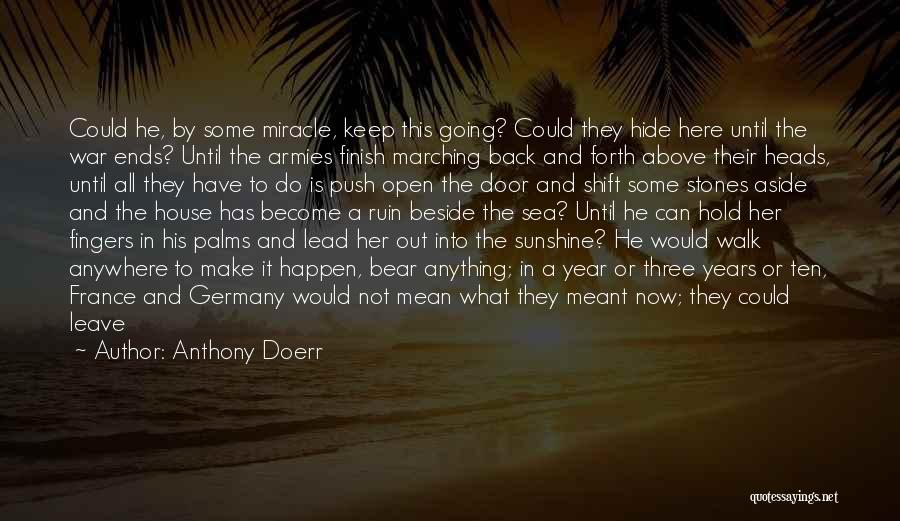 Could he, by some miracle, keep this going? Could they hide here until the war ends? Until the armies finish marching back and forth above their heads, until all they have to do is push open the door and shift some stones aside and the house has become a ruin beside the sea? Until he can hold her fingers in his palms and lead her out into the sunshine? He would walk anywhere to make it happen, bear anything; in a year or three years or ten, France and Germany would not mean what they meant now; they could leave

~ Author: Anthony Doerr

quotessayings.net